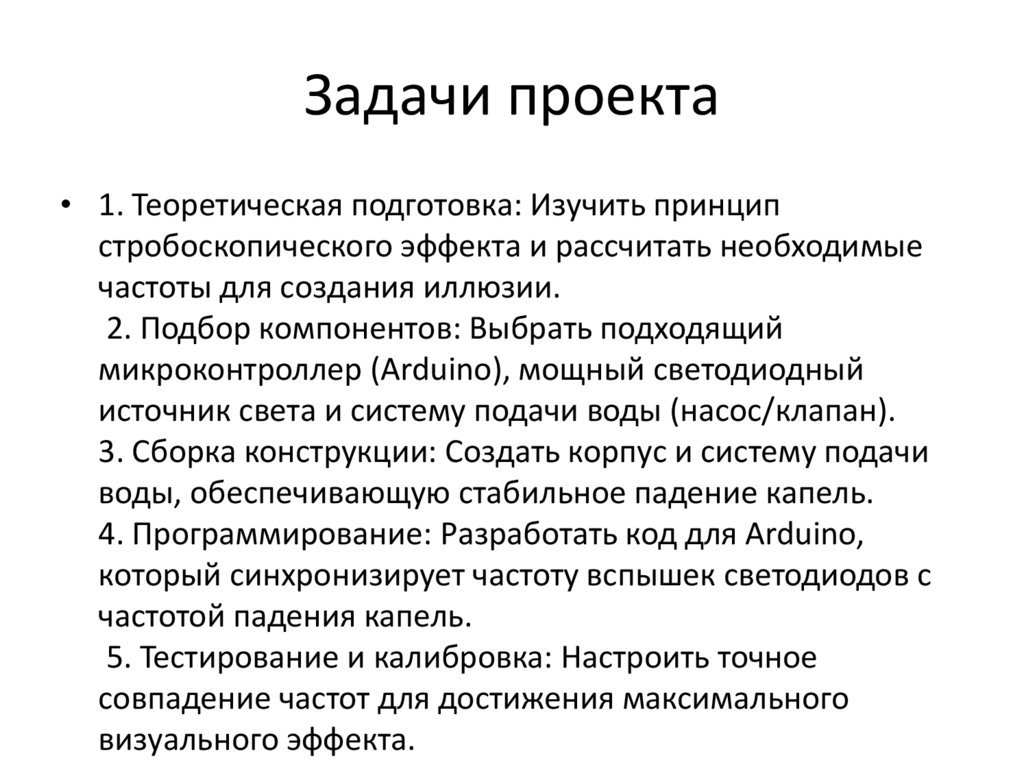 Задачи проекта

• 1. Теоретическая подготовка: Изучить принцип стробоскопического эффекта и рассчитать необходимые частоты для создания иллюзии.
2. Подбор компонентов: Выбрать подходящий микроконтроллер (Arduino), мощный светодиодный источник света и систему подачи воды (насос/клапан).
3. Сборка конструкции: Создать корпус и систему подачи воды, обеспечивающую стабильное падение капель.
4. Программирование: Разработать код для Arduino, который синхронизирует частоту вспышек светодиодов с частотой падения капель.
5. Тестирование и калибровка: Настроить точное совпадение частот для достижения максимального визуального эффекта.